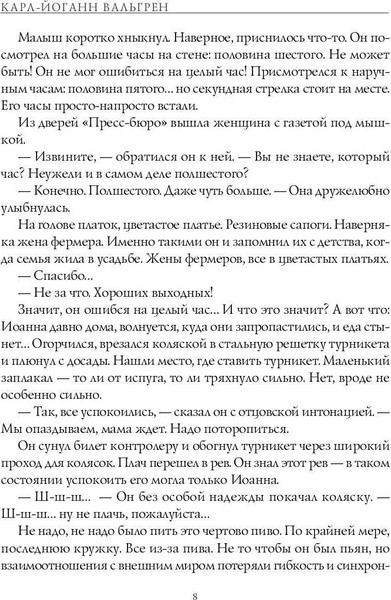 КАРЛ-ЙОГАНН ВАЛЬГРЕН

Малыш коротко хныкнул. Наверное, приснилось что-то. Он посмотрел на большие часы на стене: половина шестого. Не может быть! Он не мог ошибиться на целый час! Присмотрелся к наручным часам: половина пятого... но секундная стрелка стоит на месте. Его часы просто-напросто встали.

Из дверей «Пресс-бюро» вышла женщина с газетой под мышкой.

— Извините, — обратился он к ней. — Вы не знаете, который час? Неужели и в самом деле полшестого?

— Конечно. Полшестого. Даже чуть больше. — Она дружелюбно улыбнулась.

На голове платок, цветастое платье. Резиновые сапоги. Наверняка жена фермера. Именно такими он и запомнил их с детства, когда семья жила в усадьбе. Жены фермеров, все в цветастых платьях.

— Спасибо...

— Не за что. Хороших выходных!

Значит, он ошибся на целый час... И что это значит? А вот что: Иоанна давно дома, волнуется, куда они запропастились, и еда стынет... Огорчился, врезался коляской в стальную решетку турникета и плюнул с досады. Нашли место, где ставить турникет. Маленький заплакал — то ли от испуга, то ли тряхнуло сильно. Нет, вроде не особенно сильно.

— Так, все успокоились, — сказал он с отцовской интонацией. — Мы опаздываем, мама ждет. Надо поторопиться.

Он сунул билет контролеру и обогнул турникет через широкий проход для колясок. Плач перешел в рев. Он знал этот рев — в таком состоянии успокоить его могла только Иоанна.

— Ш-ш-ш... — Он без особой надежды покачал коляску. — Ш-ш-ш... ну не плачь, пожалуйста...

Не надо, не надо было пить это чертово пиво. По крайней мере, последнюю кружку. Все из-за пива. Не то чтобы он был пьян, но взаимоотношения с внешним миром потеряли гибкость и синхрон-

8